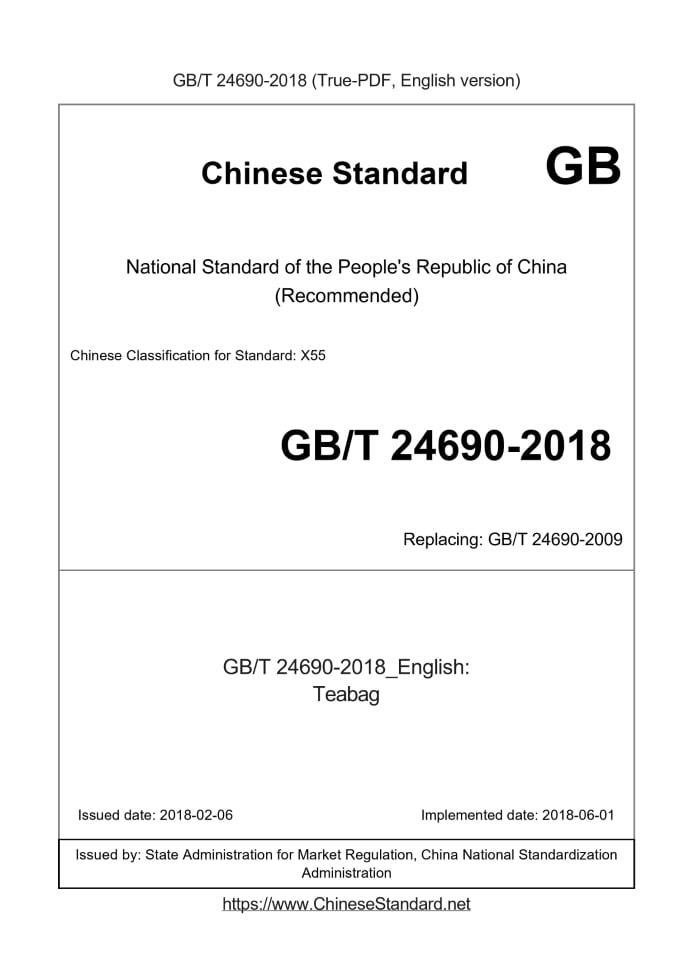 GB/T 24690-2018 (True-PDF, English version)

Chinese Standard GB

National Standard of the People's Republic of China (Recommended)

Chinese Classification for Standard: X55

GB/T 24690-2018

Replacing: GB/T 24690-2009

GB/T 24690-2018_English: Teabag

Issued date: 2018-02-06

Implemented date: 2018-06-01

Issued by: State Administration for Market Regulation, China National Standardization Administration

https://www.ChineseStandard.net